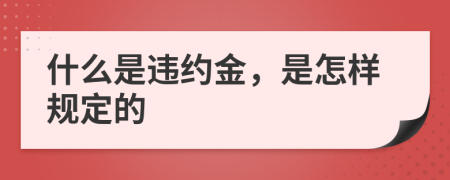 什么是违约金，是怎样规定的